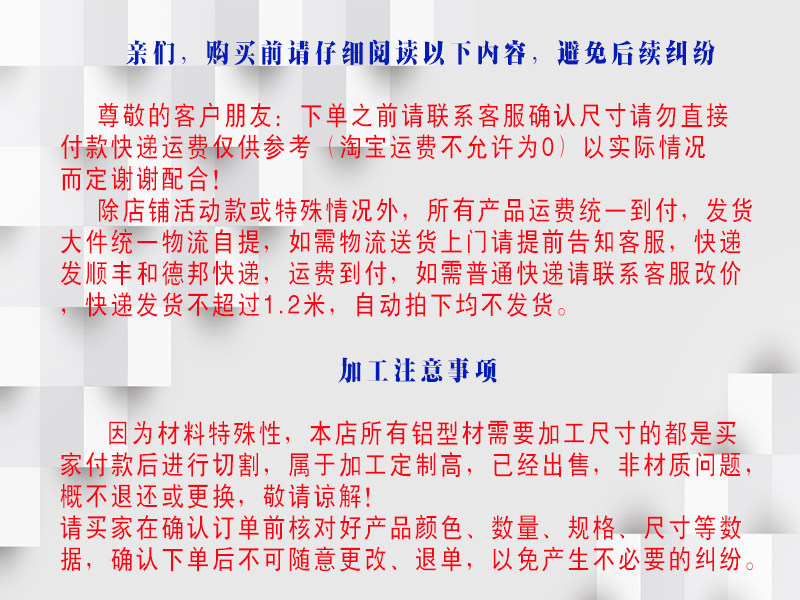 亲们，购买前请仔细阅读以下内容，避免后续纠纷

尊敬的客户朋友：下单之前请联系客服确认尺寸请勿直接付款快递运费仅供参考（淘宝运费不允许为0）以实际情况而定谢谢配合！

除店铺活动款或特殊情况外，所有产品运费统一到付，发货大件统一物流自提，如需物流送货上门请提前告知客服，快递发顺丰和德邦快递，运费到付，如需普通快递请联系客服改价，快递发货不超过1.2米，自动拍下均不发货。

加工注意事项

因为材料特殊性，本店所有铝型材需要加工尺寸的都是买家付款后进行切割，属于加工定制高，已经出售，非材质问题，概不退还或更换，敬请谅解！
请买家在确认订单前核对好产品颜色、数量、规格、尺寸等数据，确认下单后不可随意更改、退单，以免产生不必要的纠纷。